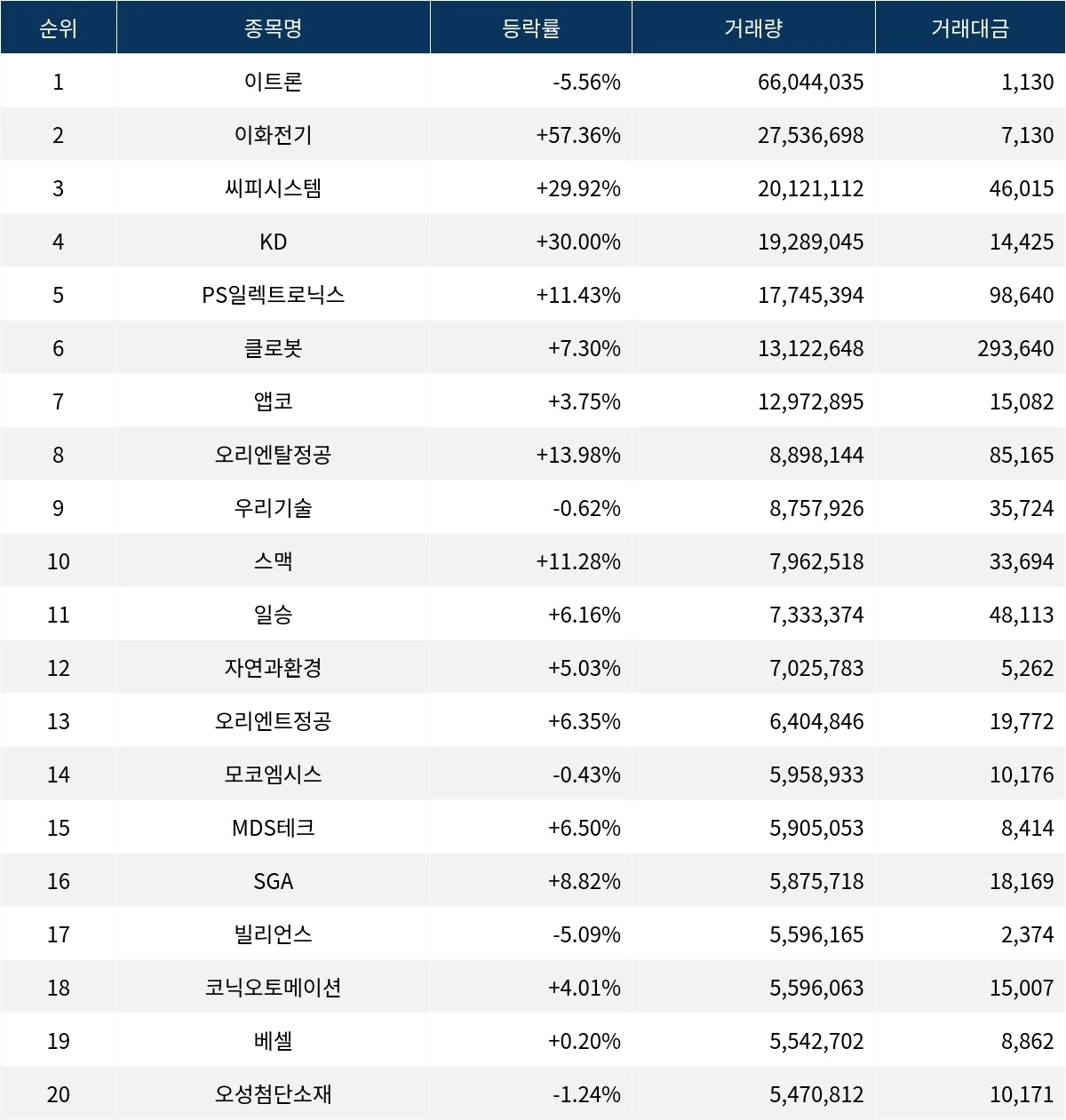 | 순위 | 종목명 | 등락률 | 거래량 | 거래대금 |
|---|---|---|---|---|
| 1 | 이트론 | -5.56% | 66,044,035 | 1,130 |
| 2 | 이화전기 | +57.36% | 27,536,698 | 7,130 |
| 3 | 씨피시스템 | +29.92% | 20,121,112 | 46,015 |
| 4 | KD | +30.00% | 19,289,045 | 14,425 |
| 5 | PS일렉트로닉스 | +11.43% | 17,745,394 | 98,640 |
| 6 | 클로봇 | +7.30% | 13,122,648 | 293,640 |
| 7 | 앱코 | +3.75% | 12,972,895 | 15,082 |
| 8 | 오리엔탈정공 | +13.98% | 8,898,144 | 85,165 |
| 9 | 우리기술 | -0.62% | 8,757,926 | 35,724 |
| 10 | 스맥 | +11.28% | 7,962,518 | 33,694 |
| 11 | 일승 | +6.16% | 7,333,374 | 48,113 |
| 12 | 자연과환경 | +5.03% | 7,025,783 | 5,262 |
| 13 | 오리엔트정공 | +6.35% | 6,404,846 | 19,772 |
| 14 | 모코엠시스 | -0.43% | 5,958,933 | 10,176 |
| 15 | MDS테크 | +6.50% | 5,905,053 | 8,414 |
| 16 | SGA | +8.82% | 5,875,718 | 18,169 |
| 17 | 빌리언스 | -5.09% | 5,596,165 | 2,374 |
| 18 | 코닉오토메이션 | +4.01% | 5,596,063 | 15,007 |
| 19 | 베셀 | +0.20% | 5,542,702 | 8,862 |
| 20 | 오성첨단소재 | -1.24% | 5,470,812 | 10,171 |